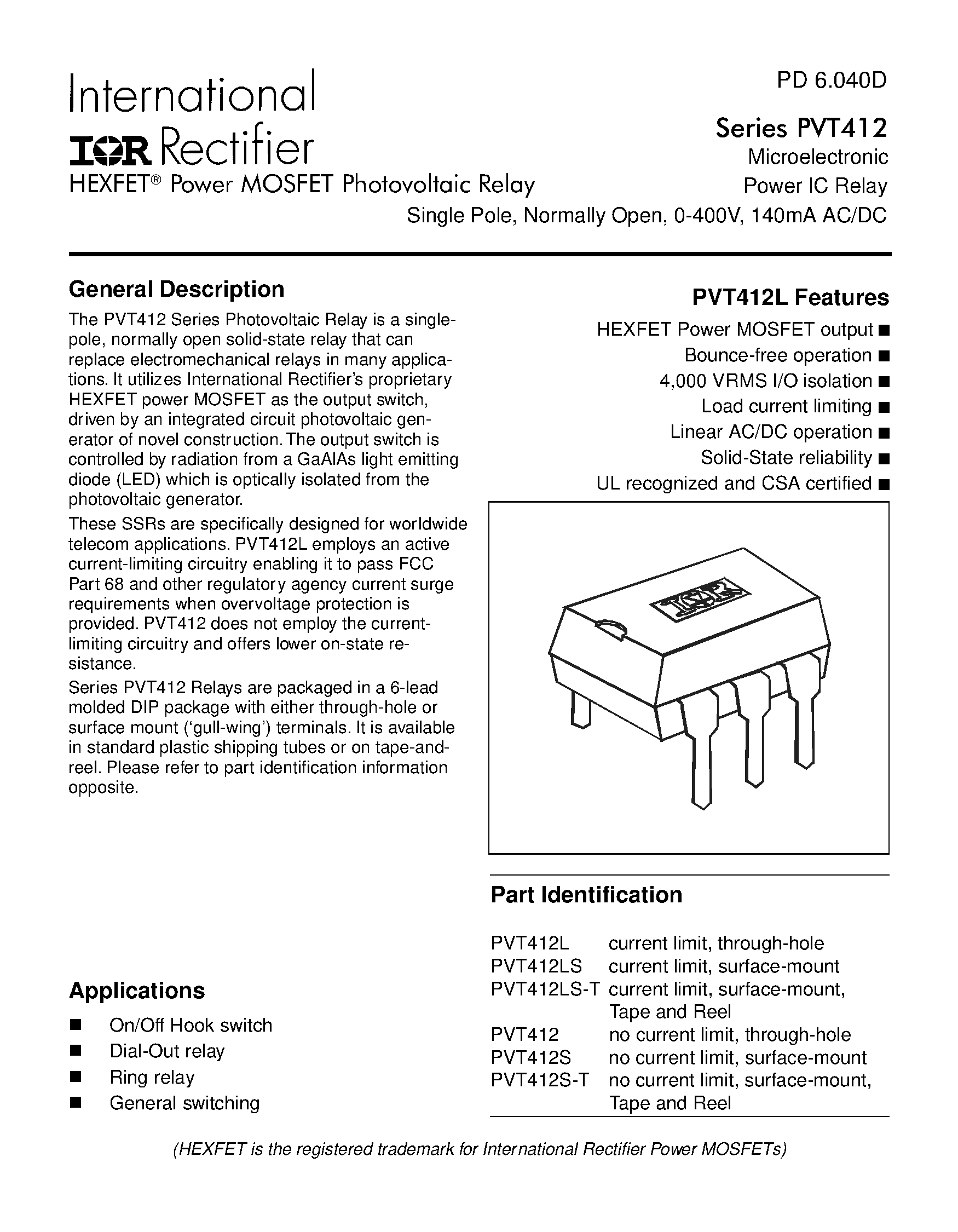 International
IOR Rectifier
HEXFET® Power MOSFET Photovoltaic Relay

PD 6.040D

Series PVT412
Microelectronic
Power IC Relay
Single Pole, Normally Open, 0-400V, 140mA AC/DC

General Description

The PVT412 Series Photovoltaic Relay is a single-pole, normally open solid-state relay that can replace electromechanical relays in many applications. It utilizes International Rectifier's proprietary HEXFET power MOSFET as the output switch, driven by an integrated circuit photovoltaic generator of novel construction. The output switch is controlled by radiation from a GaAlAs light emitting diode (LED) which is optically isolated from the photovoltaic generator.

These SSRs are specifically designed for worldwide telecom applications. PVT412L employs an active current-limiting circuitry enabling it to pass FCC Part 68 and other regulatory agency current surge requirements when overvoltage protection is provided. PVT412 does not employ the current-limiting circuitry and offers lower on-state resistance.

Series PVT412 Relays are packaged in a 6-lead molded DIP package with either through-hole or surface mount ('gull-wing') terminals. It is available in standard plastic shipping tubes or on tape-and-reel. Please refer to part identification information opposite.

Applications

■ On/Off Hook switch
■ Dial-Out relay
■ Ring relay
■ General switching

PVT412L Features

HEXFET Power MOSFET output ■
Bounce-free operation ■
4,000 VRMS I/O isolation ■
Load current limiting ■
Linear AC/DC operation ■
Solid-State reliability ■
UL recognized and CSA certified ■

IOR

Part Identification

| | |
|---|---|
| PVT412L | current limit, through-hole |
| PVT412LS | current limit, surface-mount |
| PVT412LS-T | current limit, surface-mount, Tape and Reel |
| PVT412 | no current limit, through-hole |
| PVT412S | no current limit, surface-mount |
| PVT412S-T | no current limit, surface-mount, Tape and Reel |

(HEXFET is the registered trademark for International Rectifier Power MOSFETs)